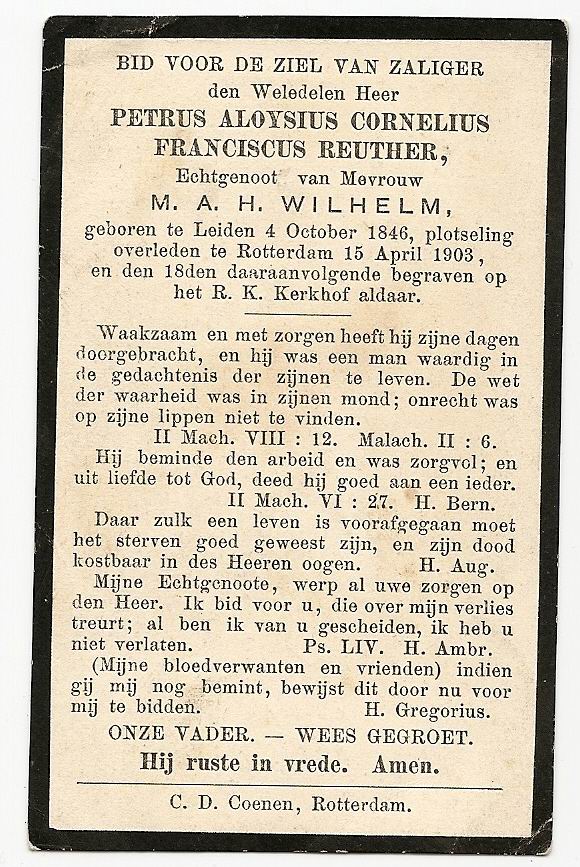 BID VOOR DE ZIEL VAN ZALIGER
den Weledelen Heer
PETRUS ALOYSIUS CORNELIUS FRANCISCUS REUTHER,
Echtgenoot van Mevrouw
M. A. H. WILHELM,
geboren te Leiden 4 October 1846, plotseling overleden te Rotterdam 15 April 1903, en den 18den daaraanvolgende begraven op het R. K. Kerkhof aldaar.

Waakzaam en met zorgen heeft hij zijne dagen doorgebracht, en hij was een man waardig in de gedachtenis der zijnen te leven. De wet der waarheid was in zijnen mond; onrecht was op zijne lippen niet te vinden.
II Mach. VIII : 12. Malach. II : 6.
Hij beminde den arbeid en was zorgvol; en uit liefde tot God, deed hij goed aan een ieder.
II Mach. VI : 27. H. Bern.
Daar zulk een leven is voorafgegaan moet het sterven goed geweest zijn, en zijn dood kostbaar in des Heeren oogen. H. Aug.
Mijne Echtgenoote, werp al uwe zorgen op den Heer. Ik bid voor u, die over mijn verlies treurt; al ben ik van u gescheiden, ik heb u niet verlaten. Ps. LIV. H. Ambr.
(Mijne bloedverwanten en vrienden) indien gij mij nog bemint, bewijst dit door nu voor mij te bidden. H. Gregorius.
ONZE VADER. — WEES GEGROET.
Hij ruste in vrede. Amen.

C. D. Coenen, Rotterdam.